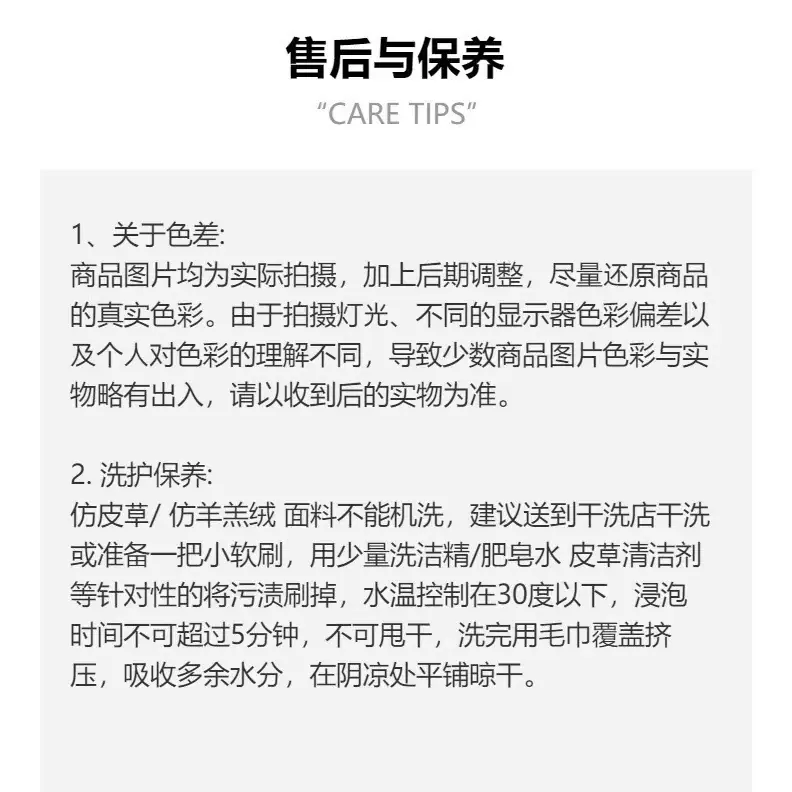 售后与保养
“CARE TIPS”

1、关于色差:
商品图片均为实际拍摄，加上后期调整，尽量还原商品的真实色彩。由于拍摄灯光、不同的显示器色彩偏差以及个人对色彩的理解不同，导致少数商品图片色彩与实物略有出入，请以收到后的实物为准。

2. 洗护保养:
仿皮草/ 仿羊羔绒 面料不能机洗，建议送到干洗店干洗或准备一把小软刷，用少量洗洁精/肥皂水 皮草清洁剂等针对性的将污渍刷掉，水温控制在30度以下，浸泡时间不可超过5分钟，不可甩干，洗完用毛巾覆盖挤压，吸收多余水分，在阴凉处平铺晾干。